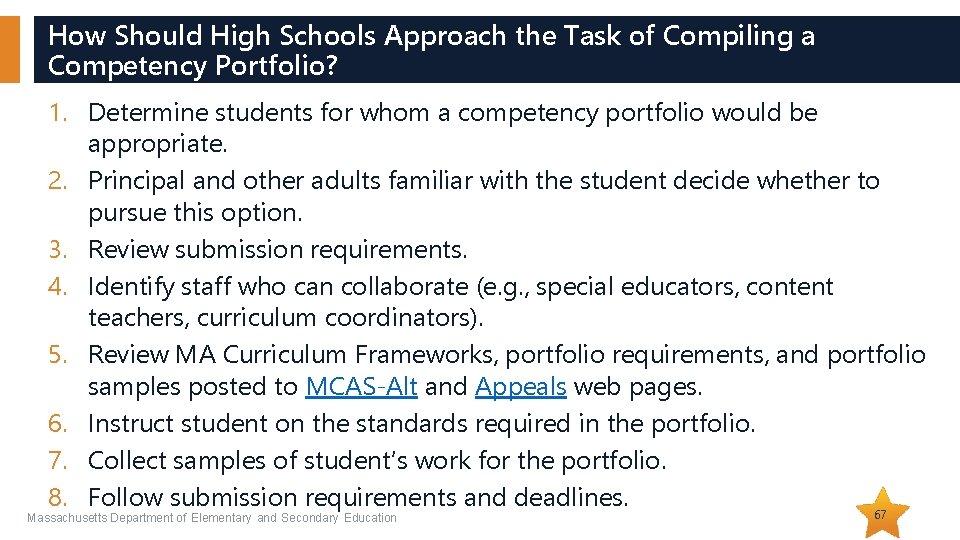 How Should High Schools Approach the Task of Compiling a Competency Portfolio?

1. Determine students for whom a competency portfolio would be appropriate.
2. Principal and other adults familiar with the student decide whether to pursue this option.
3. Review submission requirements.
4. Identify staff who can collaborate (e.g., special educators, content teachers, curriculum coordinators).
5. Review MA Curriculum Frameworks, portfolio requirements, and portfolio samples posted to MCAS-Alt and Appeals web pages.
6. Instruct student on the standards required in the portfolio.
7. Collect samples of student's work for the portfolio.
8. Follow submission requirements and deadlines.

Massachusetts Department of Elementary and Secondary Education

67